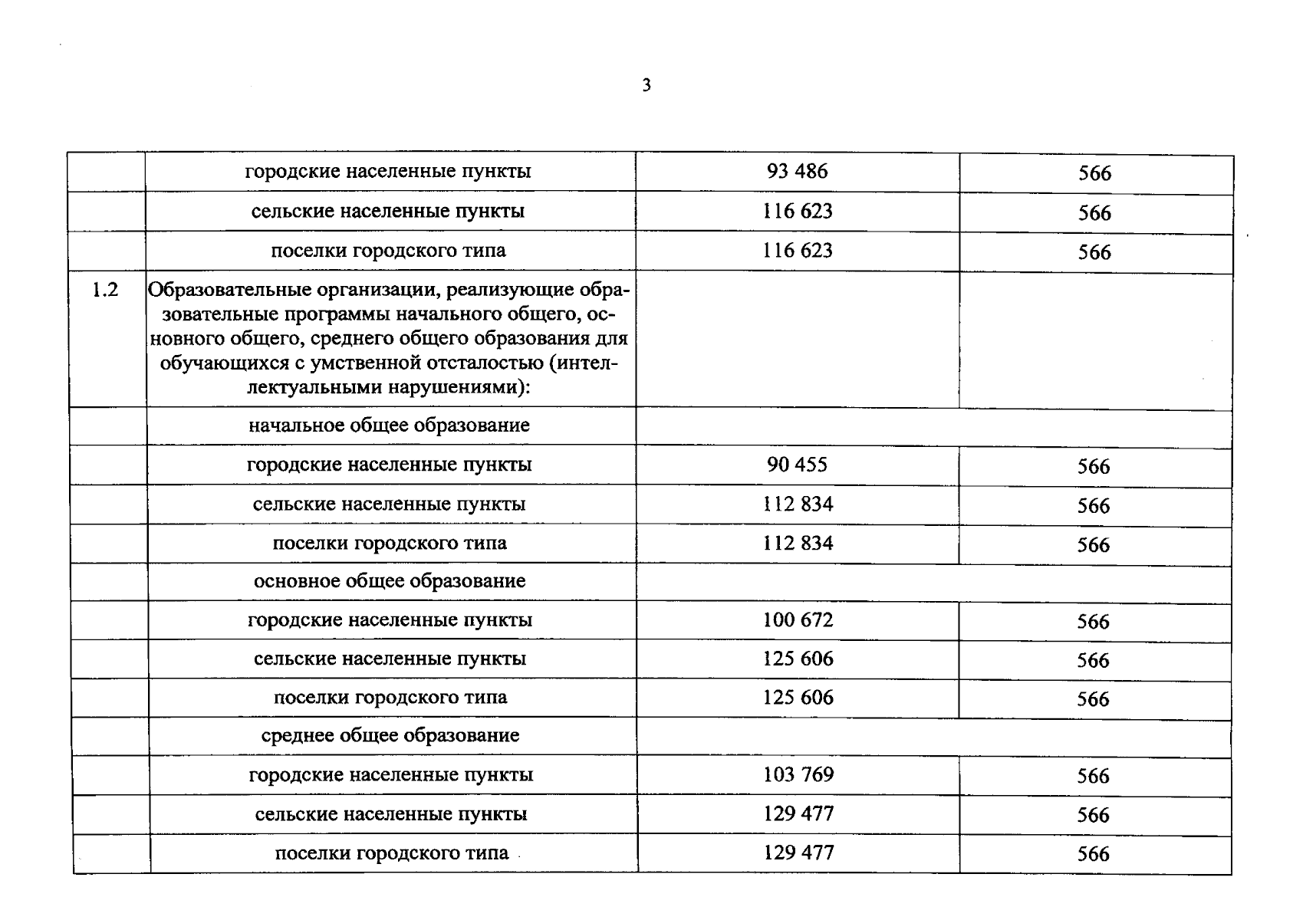 3

|  | городские населенные пункты | 93 486 | 566 |
|---|---|---|---|
|  | сельские населенные пункты | 116 623 | 566 |
|  | поселки городского типа | 116 623 | 566 |
| 1.2 | Образовательные организации, реализующие образовательные программы начального общего, основного общего, среднего общего образования для обучающихся с умственной отсталостью (интеллектуальными нарушениями): |  |  |
|  | начальное общее образование |  |  |
|  | городские населенные пункты | 90 455 | 566 |
|  | сельские населенные пункты | 112 834 | 566 |
|  | поселки городского типа | 112 834 | 566 |
|  | основное общее образование |  |  |
|  | городские населенные пункты | 100 672 | 566 |
|  | сельские населенные пункты | 125 606 | 566 |
|  | поселки городского типа | 125 606 | 566 |
|  | среднее общее образование |  |  |
|  | городские населенные пункты | 103 769 | 566 |
|  | сельские населенные пункты | 129 477 | 566 |
|  | поселки городского типа | 129 477 | 566 |